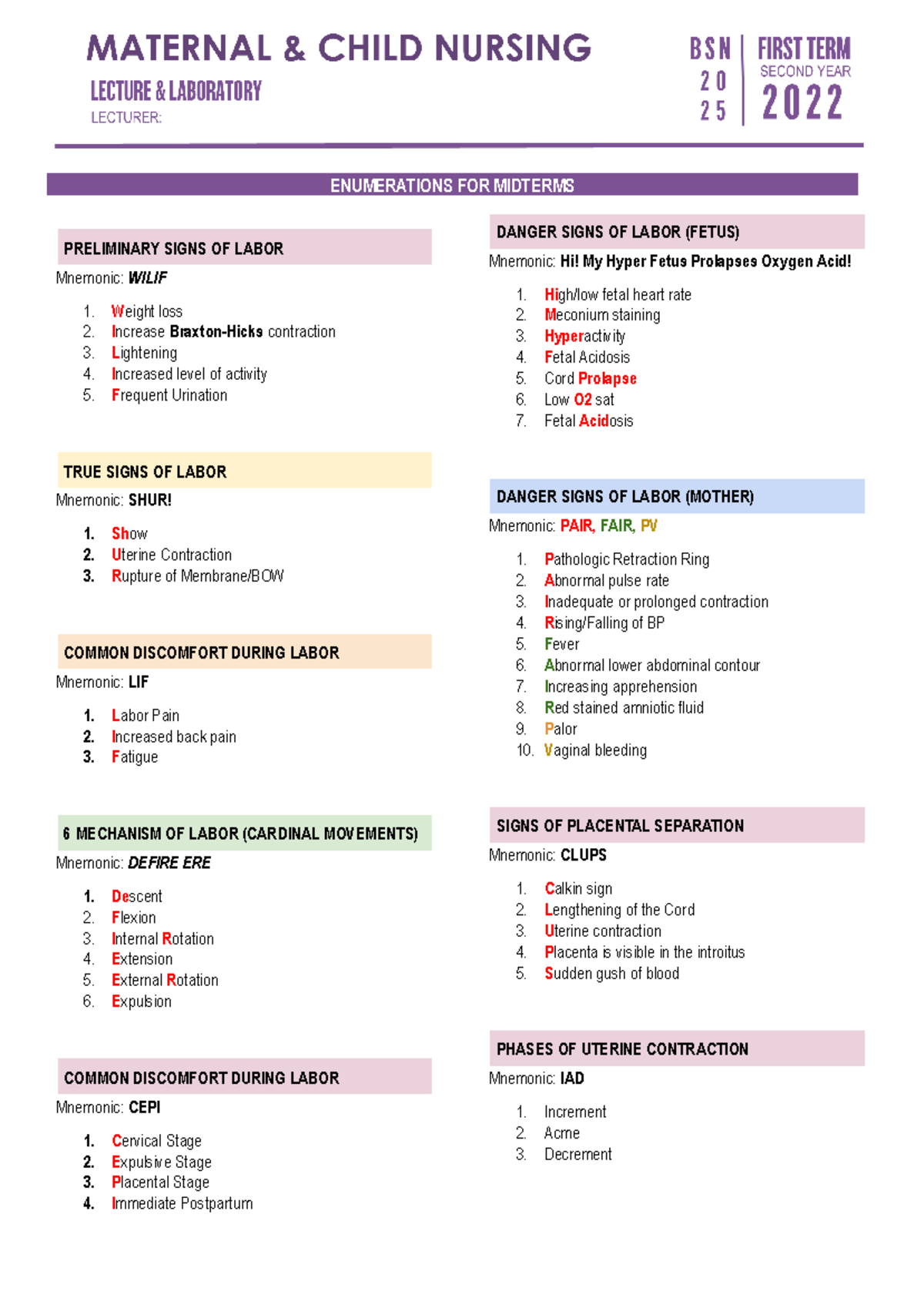 MATERNAL & CHILD NURSING

LECTURE & LABORATORY

LECTURER:

BSN 20 25

FIRST TERM

SECOND YEAR

2022

ENUMERATIONS FOR MIDTERMS

PRELIMINARY SIGNS OF LABOR

Mnemonic: WILIF

1. Weight loss
2. Increase Braxton-Hicks contraction
3. Lightening
4. Increased level of activity
5. Frequent Urination

TRUE SIGNS OF LABOR

Mnemonic: SHUR!

1. Show
2. Uterine Contraction
3. Rupture of Membrane/BOW

COMMON DISCOMFORT DURING LABOR

Mnemonic: LIF

1. Labor Pain
2. Increased back pain
3. Fatigue

6 MECHANISM OF LABOR (CARDINAL MOVEMENTS)

Mnemonic: DEFIRE ERE

1. Descent
2. Flexion
3. Internal Rotation
4. Extension
5. External Rotation
6. Expulsion

COMMON DISCOMFORT DURING LABOR

Mnemonic: CEPI

1. Cervical Stage
2. Expulsive Stage
3. Placental Stage
4. Immediate Postpartum

DANGER SIGNS OF LABOR (FETUS)

Mnemonic: Hi! My Hyper Fetus Prolapses Oxygen Acid!

1. High/low fetal heart rate
2. Meconium staining
3. Hyperactivity
4. Fetal Acidosis
5. Cord Prolapse
6. Low O2 sat
7. Fetal Acidosis

DANGER SIGNS OF LABOR (MOTHER)

Mnemonic: PAIR, FAIR, PV

1. Pathologic Retraction Ring
2. Abnormal pulse rate
3. Inadequate or prolonged contraction
4. Rising/Falling of BP
5. Fever
6. Abnormal lower abdominal contour
7. Increasing apprehension
8. Red stained amniotic fluid
9. Palor
10. Vaginal bleeding

SIGNS OF PLACENTAL SEPARATION

Mnemonic: CLUPS

1. Calkin sign
2. Lengthening of the Cord
3. Uterine contraction
4. Placenta is visible in the introitus
5. Sudden gush of blood

PHASES OF UTERINE CONTRACTION

Mnemonic: IAD

1. Increment
2. Acme
3. Decrement